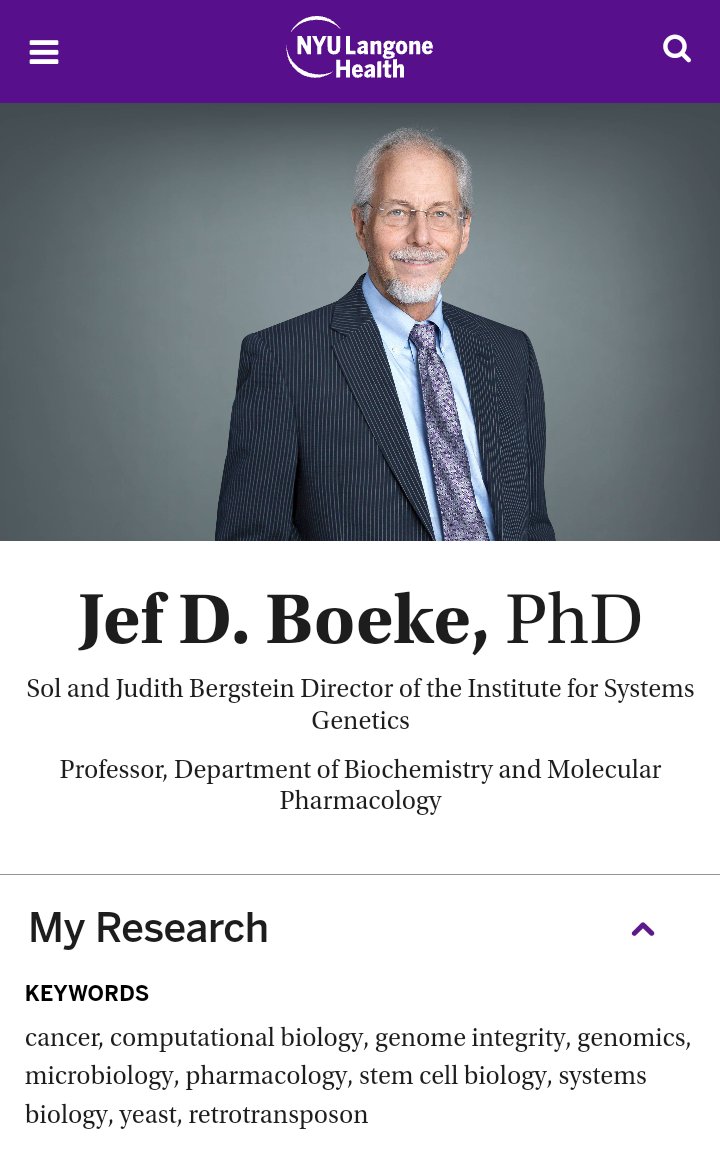 NYU Langone Health

Jef D. Boeke, PhD

Sol and Judith Bergstein Director of the Institute for Systems Genetics

Professor, Department of Biochemistry and Molecular Pharmacology

My Research

KEYWORDS

cancer, computational biology, genome integrity, genomics, microbiology, pharmacology, stem cell biology, systems biology, yeast, retrotransposon